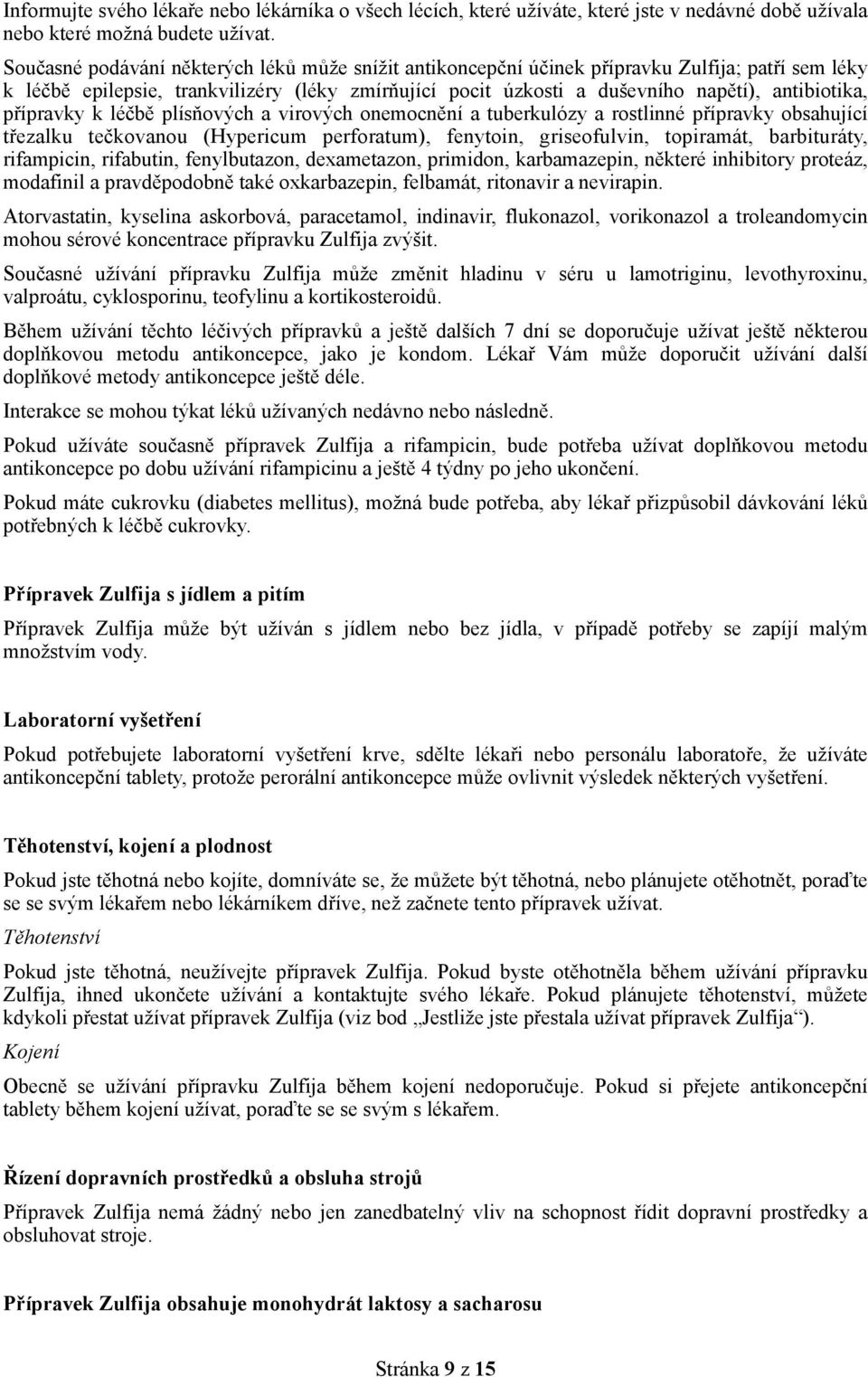 Informujte svého lékaře nebo lékárníka o všech lécích, které užíváte, které jste v nedávné době užívala nebo které možná budete užívat.

Současné podávání některých léků může snížit antikoncepční účinek přípravku Zulfija; patří sem léky k léčbě epilepsie, trankvilizéry (léky zmírňující pocit úzkosti a duševního napětí), antibiotika, přípravky k léčbě plísňových a virových onemocnění a tuberkulózy a rostlinné přípravky obsahující třezalku tečkovanou (Hypericum perforatum), fenytoin, griseofulvin, topiramát, barbituráty, rifampicin, rifabutin, fenylbutazon, dexametazon, primidon, karbamazepin, některé inhibitory proteáz, modafinil a pravděpodobně také oxkarbazepin, felbamát, ritonavir a nevirapin.

Atorvastatin, kyselina askorbová, paracetamol, indinavir, flukonazol, vorikonazol a troleandomycin mohou sérové koncentrace přípravku Zulfija zvýšit.

Současné užívání přípravku Zulfija může změnit hladinu v séru u lamotriginu, levothyroxinu, valproátu, cyklosporinu, teofylinu a kortikosteroidů.

Během užívání těchto léčivých přípravků a ještě dalších 7 dní se doporučuje užívat ještě některou doplňkovou metodu antikoncepce, jako je kondom. Lékař Vám může doporučit užívání další doplňkové metody antikoncepce ještě déle.

Interakce se mohou týkat léků užívaných nedávno nebo následně.

Pokud užíváte současně přípravek Zulfija a rifampicin, bude potřeba užívat doplňkovou metodu antikoncepce po dobu užívání rifampicinu a ještě 4 týdny po jeho ukončení.

Pokud máte cukrovku (diabetes mellitus), možná bude potřeba, aby lékař přizpůsobil dávkování léků potřebných k léčbě cukrovky.

Přípravek Zulfija s jídlem a pitím

Přípravek Zulfija může být užíván s jídlem nebo bez jídla, v případě potřeby se zapíjí malým množstvím vody.

Laboratorní vyšetření

Pokud potřebujete laboratorní vyšetření krve, sdělte lékaři nebo personálu laboratoře, že užíváte antikoncepční tablety, protože perorální antikoncepce může ovlivnit výsledek některých vyšetření.

Těhotenství, kojení a plodnost

Pokud jste těhotná nebo kojíte, domníváte se, že můžete být těhotná, nebo plánujete otěhotnět, poraďte se se svým lékařem nebo lékárníkem dříve, než začnete tento přípravek užívat.

Těhotenství

Pokud jste těhotná, neužívejte přípravek Zulfija. Pokud byste otěhotněla během užívání přípravku Zulfija, ihned ukončete užívání a kontaktujte svého lékaře. Pokud plánujete těhotenství, můžete kdykoli přestat užívat přípravek Zulfija (viz bod „Jestliže jste přestala užívat přípravek Zulfija“).

Kojení

Obecně se užívání přípravku Zulfija během kojení nedoporučuje. Pokud si přejete antikoncepční tablety během kojení užívat, poraďte se se svým s lékařem.

Řízení dopravních prostředků a obsluha strojů

Přípravek Zulfija nemá žádný nebo jen zanedbatelný vliv na schopnost řídit dopravní prostředky a obsluhovat stroje.

Přípravek Zulfija obsahuje monohydrát laktosy a sacharosu

Stránka 9 z 15